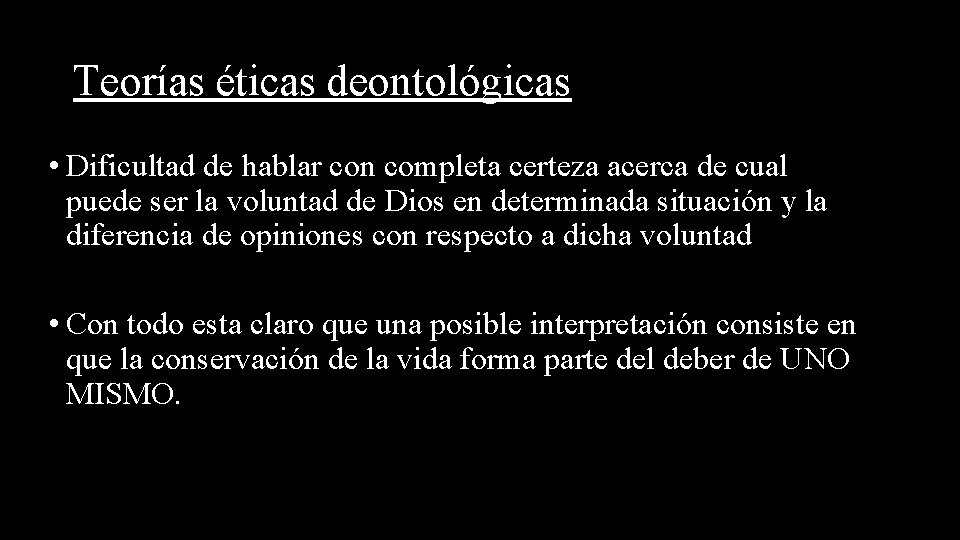 Teorías éticas deontológicas

• Dificultad de hablar con completa certeza acerca de cual puede ser la voluntad de Dios en determinada situación y la diferencia de opiniones con respecto a dicha voluntad

• Con todo esta claro que una posible interpretación consiste en que la conservación de la vida forma parte del deber de UNO MISMO.